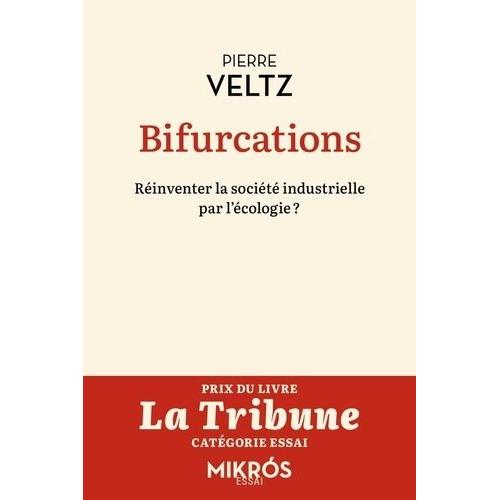 PIERRE
VELTZ

Bifurcations

Réinventer la société industrielle par l'écologie ?

PRIX DU LIVRE
La Tribune
CATÉGORIE ESSAI

MIKRÓS
ESSAI